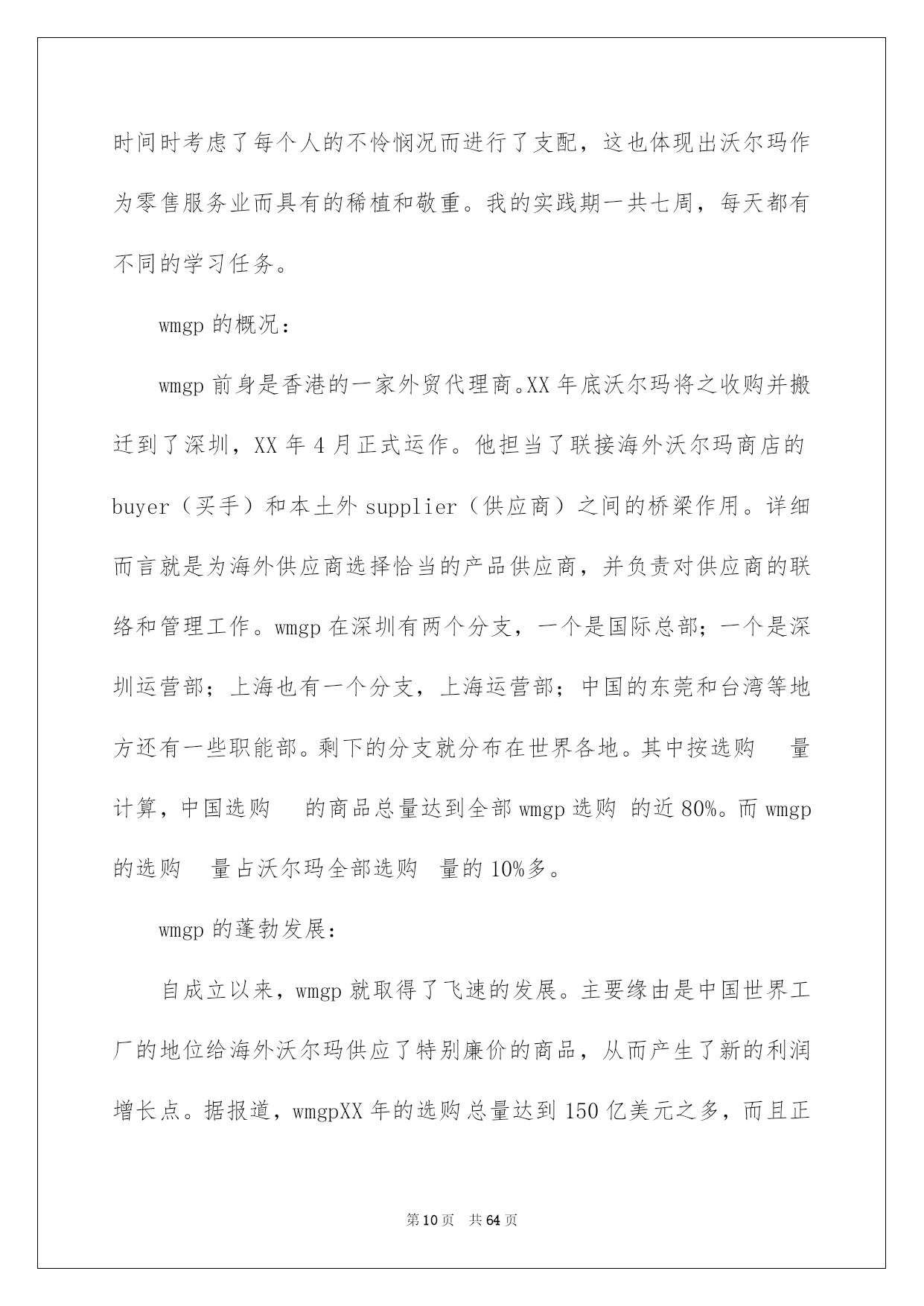 时间时考虑了每个人的不怜悯况而进行了支配，这也体现出沃尔玛作为零售服务业而具有的稀植和敬重。我的实践期一共七周，每天都有不同的学习任务。

wmgp 的概况：

wmgp 前身是香港的一家外贸代理商。XX 年底沃尔玛将之收购并搬迁到了深圳，XX 年 4 月正式运作。他担当了联接海外沃尔玛商店的 buyer（买手）和本土外 supplier（供应商）之间的桥梁作用。详细而言就是为海外供应商选择恰当的产品供应商，并负责对供应商的联络和管理工作。wmgp 在深圳有两个分支，一个是国际总部；一个是深圳运营部；上海也有一个分支，上海运营部；中国的东莞和台湾等地方还有一些职能部。剩下的分支就分布在世界各地。其中按选购　量计算，中国选购　的商品总量达到全部 wmgp 选购 的近 80%。而 wmgp 的选购　量占沃尔玛全部选购 量的 10%多。

wmgp 的蓬勃发展：

自成立以来，wmgp 就取得了飞速的发展。主要缘由是中国世界工厂的地位给海外沃尔玛供应了特别廉价的商品，从而产生了新的利润增长点。据报道，wmgpXX 年的选购总量达到 150 亿美元之多，而且正

第 10 页　共 64 页